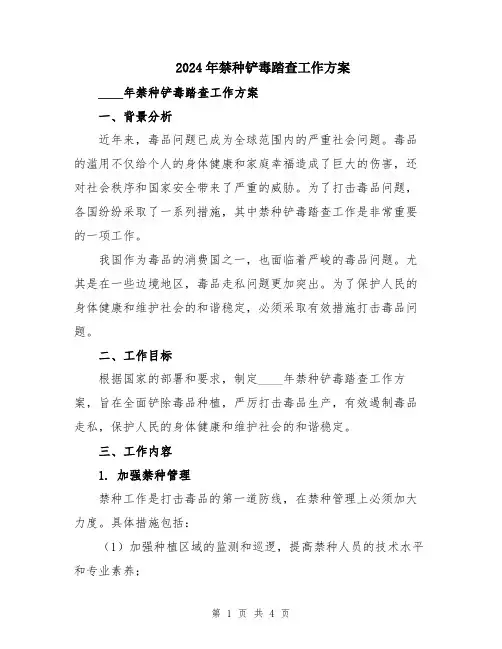 2024年禁种铲毒踏查工作方案

____年禁种铲毒踏查工作方案

一、背景分析

近年来，毒品问题已成为全球范围内的严重社会问题。毒品的滥用不仅给个人的身体健康和家庭幸福造成了巨大的伤害，还对社会秩序和国家安全带来了严重的威胁。为了打击毒品问题，各国纷纷采取了一系列措施，其中禁种铲毒踏查工作是非常重要的一项工作。

我国作为毒品的消费国之一，也面临着严峻的毒品问题。尤其是在一些边境地区，毒品走私问题更加突出。为了保护人民的身体健康和维护社会的和谐稳定，必须采取有效措施打击毒品问题。

二、工作目标

根据国家的部署和要求，制定____年禁种铲毒踏查工作方案，旨在全面铲除毒品种植，严厉打击毒品生产，有效遏制毒品走私，保护人民的身体健康和维护社会的和谐稳定。

三、工作内容

1. 加强禁种管理

禁种工作是打击毒品的第一道防线，在禁种管理上必须加大力度。具体措施包括：

（1）加强种植区域的监测和巡逻，提高禁种人员的技术水平和专业素养；

第 1 页 共 4 页